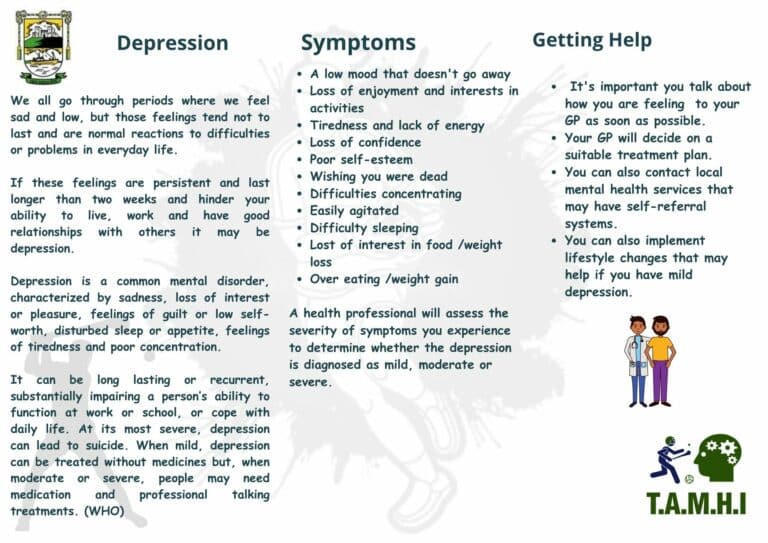 Depression

We all go through periods where we feel sad and low, but those feelings tend not to last and are normal reactions to difficulties or problems in everyday life.

If these feelings are persistent and last longer than two weeks and hinder your ability to live, work and have good relationships with others it may be depression.

Depression is a common mental disorder, characterized by sadness, loss of interest or pleasure, feelings of guilt or low self-worth, disturbed sleep or appetite, feelings of tiredness and poor concentration.

It can be long lasting or recurrent, substantially impairing a person's ability to function at work or school, or cope with daily life. At its most severe, depression can lead to suicide. When mild, depression can be treated without medicines but, when moderate or severe, people may need medication and professional talking treatments. (WHO)

Symptoms

• A low mood that doesn't go away
• Loss of enjoyment and interests in activities
• Tiredness and lack of energy
• Loss of confidence
• Poor self-esteem
• Wishing you were dead
• Difficulties concentrating
• Easily agitated
• Difficulty sleeping
• Lost of interest in food /weight loss
• Over eating /weight gain

A health professional will assess the severity of symptoms you experience to determine whether the depression is diagnosed as mild, moderate or severe.

Getting Help

• It's important you talk about how you are feeling to your GP as soon as possible.
• Your GP will decide on a suitable treatment plan.
• You can also contact local mental health services that may have self-referral systems.
• You can also implement lifestyle changes that may help if you have mild depression.

T.A.M.H.I